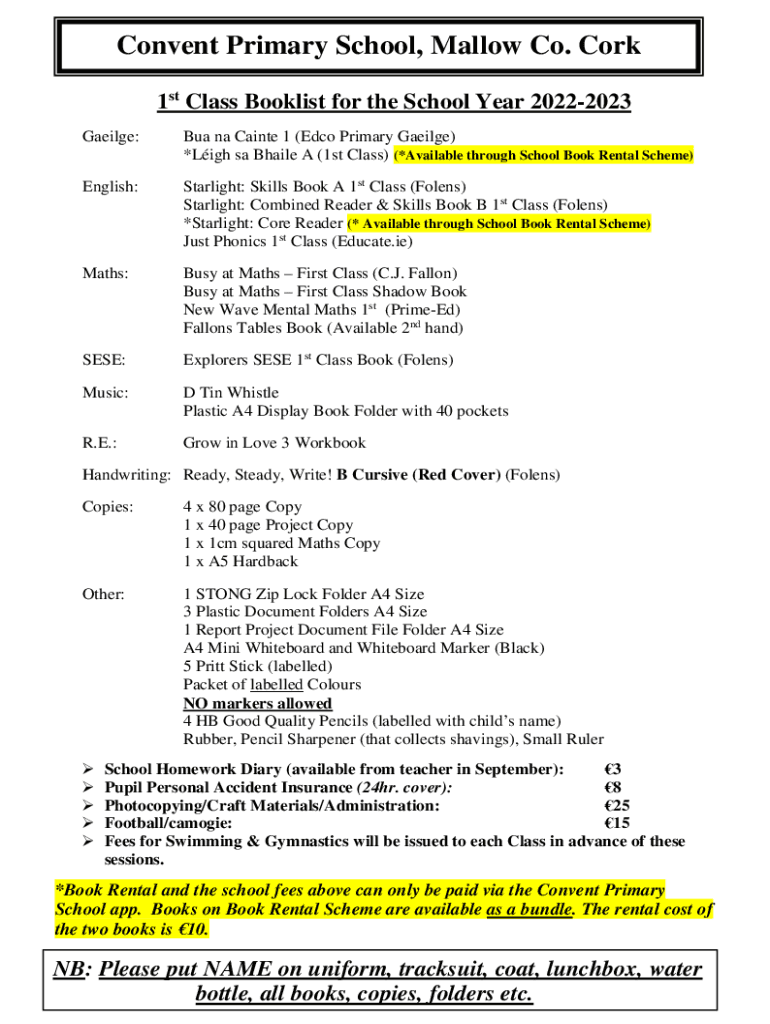 Convent Primary School, Mallow Co. Cork

1st Class Booklist for the School Year 2022-2023

Gaeilge: Bua na Cainte 1 (Edco Primary Gaeilge)
*Léigh sa Bhaile A (1st Class) (*Available through School Book Rental Scheme)

English: Starlight: Skills Book A 1st Class (Folens)
Starlight: Combined Reader & Skills Book B 1st Class (Folens)
*Starlight: Core Reader (* Available through School Book Rental Scheme)
Just Phonics 1st Class (Educate.ie)

Maths: Busy at Maths – First Class (C.J. Fallon)
Busy at Maths – First Class Shadow Book
New Wave Mental Maths 1st (Prime-Ed)
Fallons Tables Book (Available 2nd hand)

SESE: Explorers SESE 1st Class Book (Folens)

Music: D Tin Whistle
Plastic A4 Display Book Folder with 40 pockets

R.E.: Grow in Love 3 Workbook

Handwriting: Ready, Steady, Write! B Cursive (Red Cover) (Folens)

Copies: 4 x 80 page Copy
1 x 40 page Project Copy
1 x 1cm squared Maths Copy
1 x A5 Hardback

Other: 1 STONG Zip Lock Folder A4 Size
3 Plastic Document Folders A4 Size
1 Report Project Document File Folder A4 Size
A4 Mini Whiteboard and Whiteboard Marker (Black)
5 Pritt Stick (labelled)
Packet of labelled Colours
NO markers allowed
4 HB Good Quality Pencils (labelled with child's name)
Rubber, Pencil Sharpener (that collects shavings), Small Ruler

➢ School Homework Diary (available from teacher in September): €3
➢ Pupil Personal Accident Insurance (24hr. cover): €8
➢ Photocopying/Craft Materials/Administration: €25
➢ Football/camogie: €15
➢ Fees for Swimming & Gymnastics will be issued to each Class in advance of these sessions.

*Book Rental and the school fees above can only be paid via the Convent Primary School app. Books on Book Rental Scheme are available as a bundle. The rental cost of the two books is €10.

NB: Please put NAME on uniform, tracksuit, coat, lunchbox, water bottle, all books, copies, folders etc.